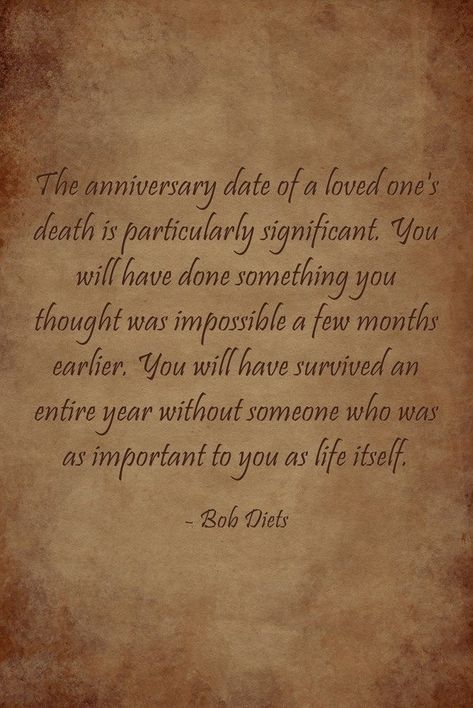 The anniversary date of a loved one's death is particularly significant. You will have done something you thought was impossible a few months earlier. You will have survived an entire year without someone who was as important to you as life itself.

- Bob Diets